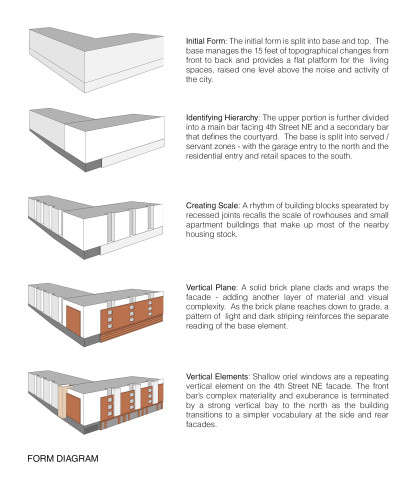 Initial Form: The initial form is split into base and top. The base manages the 15 feet of topographical changes from front to back and provides a flat platform for the living spaces, raised one level above the noise and activity of the city.

Identifying Hierarchy: The upper portion is further divided into a main bar facing 4th Street NE and a secondary bar that defines the courtyard. The base is split into served / servant zones - with the garage entry to the north and the residential entry and retail spaces to the south.

Creating Scale: A rhythm of building blocks spearated by recessed joints recalls the scale of rowhouses and small apartment buildings that make up most of the nearby housing stock.

Vertical Plane: A solid brick plane clads and wraps the facade - adding another layer of material and visual complexity. As the brick plane reaches down to grade, a pattern of light and dark striping reinforces the separate reading of the base element.

Vertical Elements: Shallow oriel windows are a repeating vertical element on the 4th Street NE facade. The front bar's complex materiality and exuberance is terminated by a strong vertical bay to the north as the building transitions to a simpler vocabulary at the side and rear facades.

FORM DIAGRAM